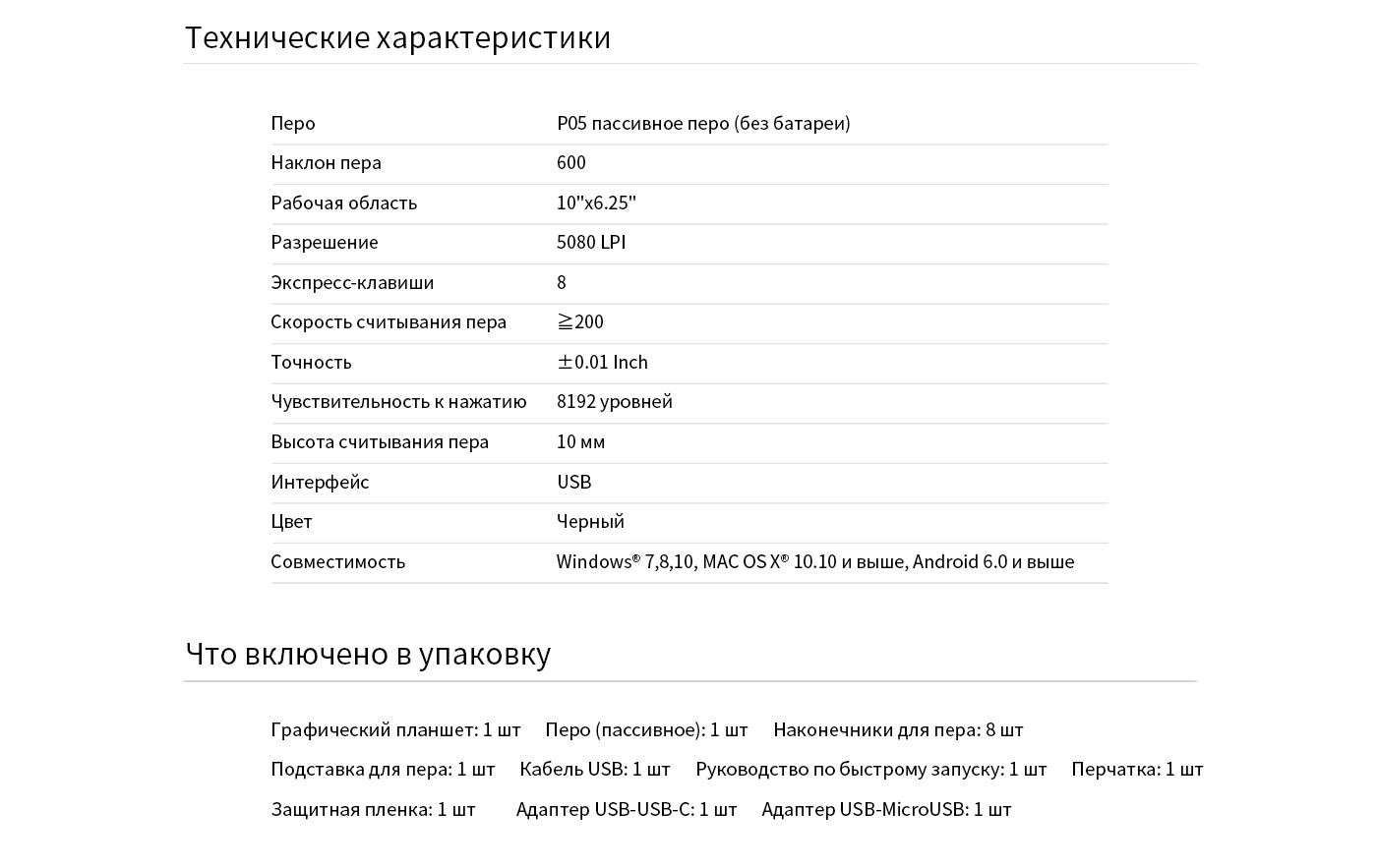 Технические характеристики

| Перо | P05 пассивное перо (без батареи) |
|---|---|
| Наклон пера | 600 |
| Рабочая область | 10"x6.25" |
| Разрешение | 5080 LPI |
| Экспресс-клавиши | 8 |
| Скорость считывания пера | ≧200 |
| Точность | ±0.01 Inch |
| Чувствительность к нажатию | 8192 уровней |
| Высота считывания пера | 10 мм |
| Интерфейс | USB |
| Цвет | Черный |
| Совместимость | Windows® 7,8,10, MAC OS X® 10.10 и выше, Android 6.0 и выше |

Что включено в упаковку

Графический планшет: 1 шт Перо (пассивное): 1 шт Наконечники для пера: 8 шт

Подставка для пера: 1 шт Кабель USB: 1 шт Руководство по быстрому запуску: 1 шт Перчатка: 1 шт

Защитная пленка: 1 шт Адаптер USB-USB-C: 1 шт Адаптер USB-MicroUSB: 1 шт